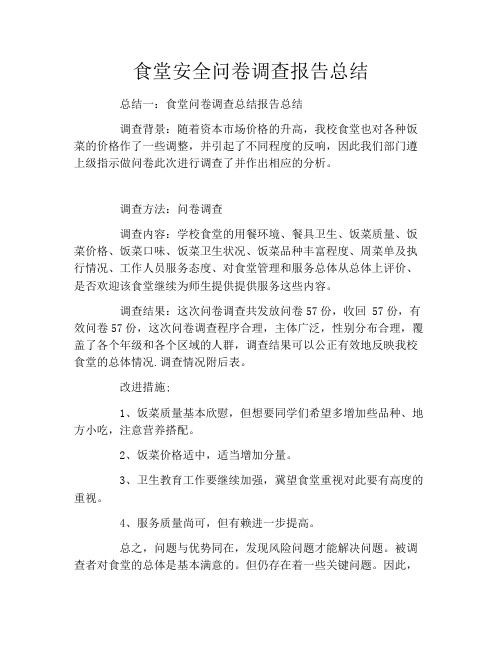 食堂安全问卷调查报告总结

总结一：食堂问卷调查总结报告总结

调查背景：随着资本市场价格的升高，我校食堂也对各种饭菜的价格作了一些调整，并引起了不同程度的反响，因此我们部门遵上级指示做问卷此次进行调查了并作出相应的分析。

调查方法：问卷调查

调查内容：学校食堂的用餐环境、餐具卫生、饭菜质量、饭菜价格、饭菜口味、饭菜卫生状况、饭菜品种丰富程度、周菜单及执行情况、工作人员服务态度、对食堂管理和服务总体从总体上评价、是否欢迎该食堂继续为师生提供提供服务这些内容。

调查结果：这次问卷调查共发放问卷 57 份，收回 57 份，有效问卷 57 份，这次问卷调查程序合理，主体广泛，性别分布合理，覆盖了各个年级和各个区域的人群，调查结果可以公正有效地反映我校食堂的总体情况.调查情况附后表。

改进措施：

1、饭菜质量基本欣慰，但想要同学们希望多增加些品种、地方小吃，注意营养搭配。

2、饭菜价格适中，适当增加分量。

3、卫生教育工作要继续加强，冀望食堂重视对此要有高度的重视。

4、服务质量尚可，但有赖进一步提高。

总之，问题与优势同在，发现风险问题才能解决问题。被调查者对食堂的总体是基本满意的。但仍存在着一些关键问题。因此，